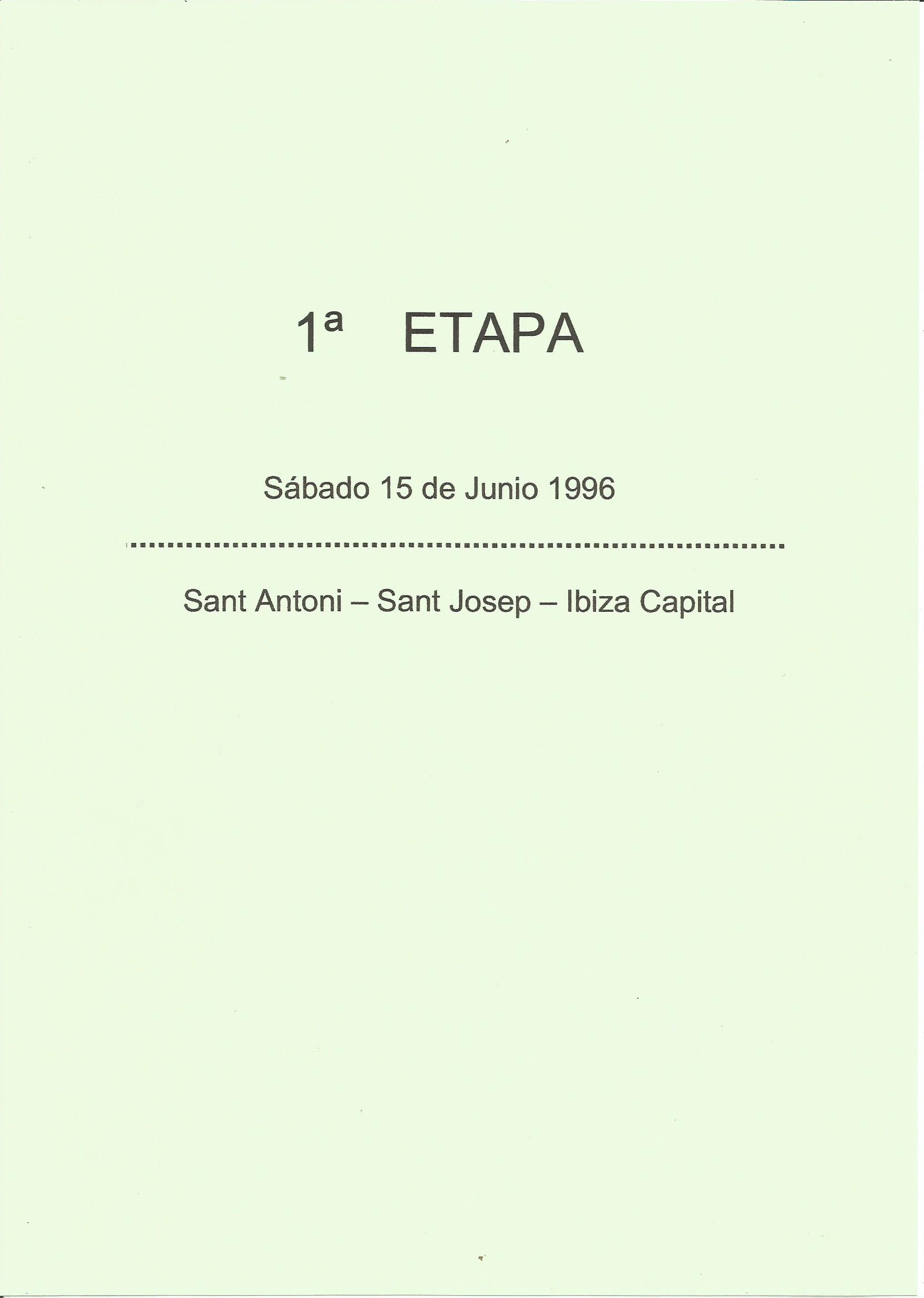 1ª ETAPA

Sábado 15 de Junio 1996

Sant Antoni – Sant Josep – Ibiza Capital